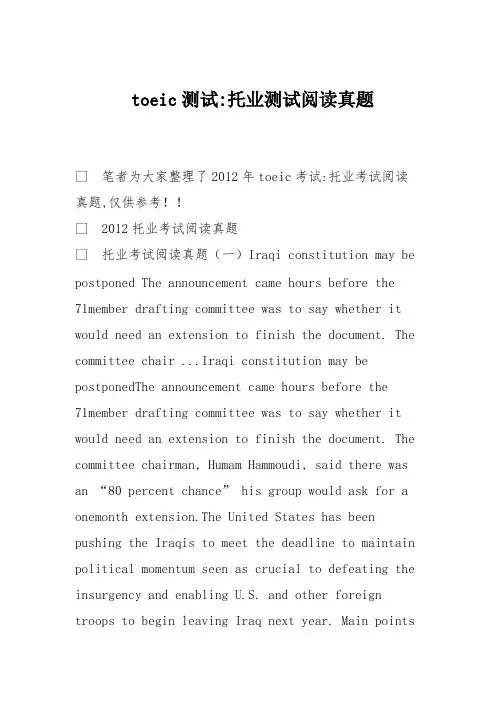 toeic 测试:托业测试阅读真题

□ 笔者为大家整理了 2012 年 toeic 考试:托业考试阅读真题,仅供参考!!

□ 2012 托业考试阅读真题

□ 托业考试阅读真题(一)Iraqi constitution may be postponed The announcement came hours before the 71member drafting committee was to say whether it would need an extension to finish the document. The committee chair ...Iraqi constitution may be postponedThe announcement came hours before the 71member drafting committee was to say whether it would need an extension to finish the document. The committee chairman, Humam Hammoudi, said there was an “80 percent chance” his group would ask for a onemonth extension.The United States has been pushing the Iraqis to meet the deadline to maintain political momentum seen as crucial to defeating the insurgency and enabling U.S. and other foreign troops to begin leaving Iraq next year. Main points